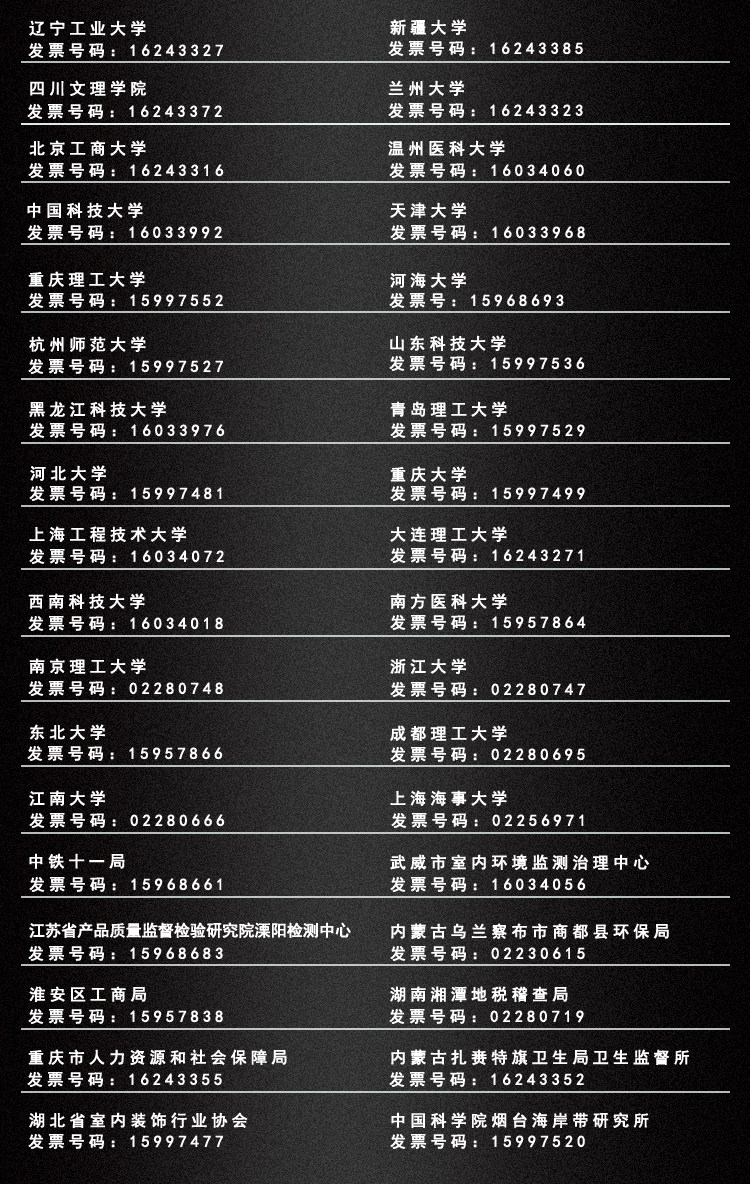 辽宁工业大学
发票号码：16243327

四川文理学院
发票号码：16243372

北京工商大学
发票号码：16243316

中国科技大学
发票号码：16033992

重庆理工大学
发票号码：15997552

杭州师范大学
发票号码：15997527

黑龙江科技大学
发票号码：16033976

河北大学
发票号码：15997481

上海工程技术大学
发票号码：16034072

西南科技大学
发票号码：16034018

南京理工大学
发票号码：02280748

东北大学
发票号码：15957866

江南大学
发票号码：02280666

中铁十一局
发票号码：15968661

江苏省产品质量监督检验研究院溧阳检测中心
发票号码：15968683

淮安区工商局
发票号码：15957838

重庆市人力资源和社会保障局
发票号码：16243355

湖北省室内装饰行业协会
发票号码：15997477

新疆大学
发票号码：16243385

兰州大学
发票号码：16243323

温州医科大学
发票号码：16034060

天津大学
发票号码：16033968

河海大学
发票号：15968693

山东科技大学
发票号码：15997536

青岛理工大学
发票号码：15997529

重庆大学
发票号码：15997499

大连理工大学
发票号码：16243271

南方医科大学
发票号码：15957864

浙江大学
发票号码：02280747

成都理工大学
发票号码：02280695

上海海事大学
发票号码：02256971

武威市室内环境监测治理中心
发票号码：16034056

内蒙古乌兰察布市商都县环保局
发票号码：02230615

湖南湘潭地税稽查局
发票号码：02280719

内蒙古扎赉特旗卫生局卫生监督所
发票号码：16243352

中国科学院烟台海岸带研究所
发票号码：15997520